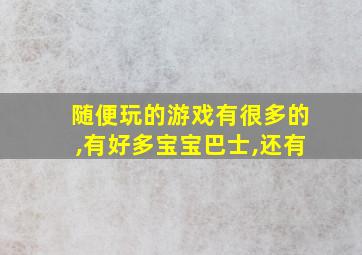 随便玩的游戏有很多的,有好多宝宝巴士,还有